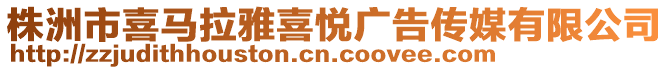 株洲市喜马拉雅喜悦广告传媒有限公司
http://zzjudithhouston.cn.coovee.com